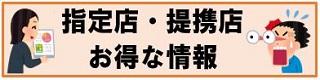 指定店・提携店
お得な情報